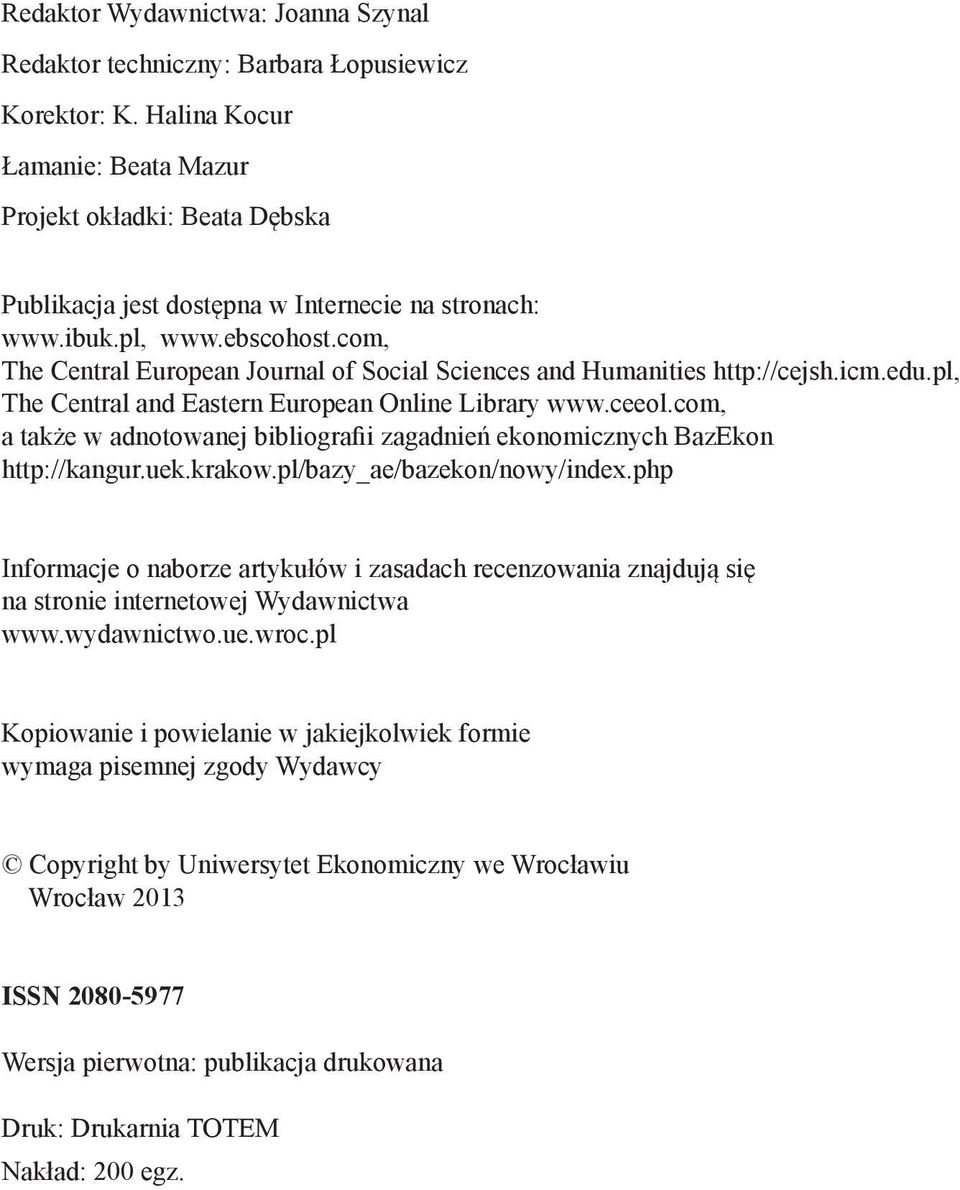 Redaktor Wydawnictwa: Joanna Szynal

Redaktor techniczny: Barbara Łopusiewicz

Korektor: K. Halina Kocur

Łamanie: Beata Mazur

Projekt okładki: Beata Dębska

Publikacja jest dostępna w Internecie na stronach: www.ibuk.pl, www.ebscohost.com, The Central European Journal of Social Sciences and Humanities http://cejsh.icm.edu.pl, The Central and Eastern European Online Library www.ceeol.com, a także w adnotowanej bibliografii zagadnień ekonomicznych BazEkon http://kangur.uek.krakow.pl/bazy_ae/bazekon/nowy/index.php

Informacje o naborze artykułów i zasadach recenzowania znajdują się na stronie internetowej Wydawnictwa www.wydawnictwo.ue.wroc.pl

Kopiowanie i powielanie w jakiejkolwiek formie wymaga pisemnej zgody Wydawcy

© Copyright by Uniwersytet Ekonomiczny we Wrocławiu
Wrocław 2013

ISSN 2080-5977

Wersja pierwotna: publikacja drukowana

Druk: Drukarnia TOTEM

Nakład: 200 egz.